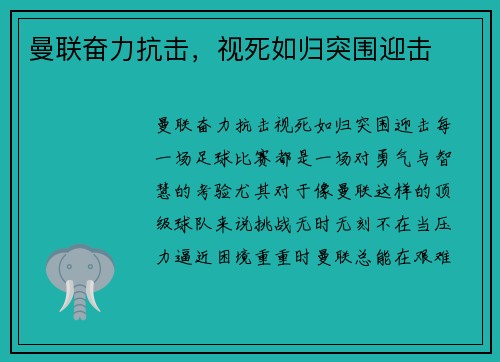 曼联奋力抗击，视死如归突围迎击

曼联奋力抗击视死如归突围迎击每一场足球比赛都是一场对勇气与智慧的考验尤其对于像曼联这样的顶级球队来说挑战无时无刻不在当压力逼近困境重重时曼联总能在艰难